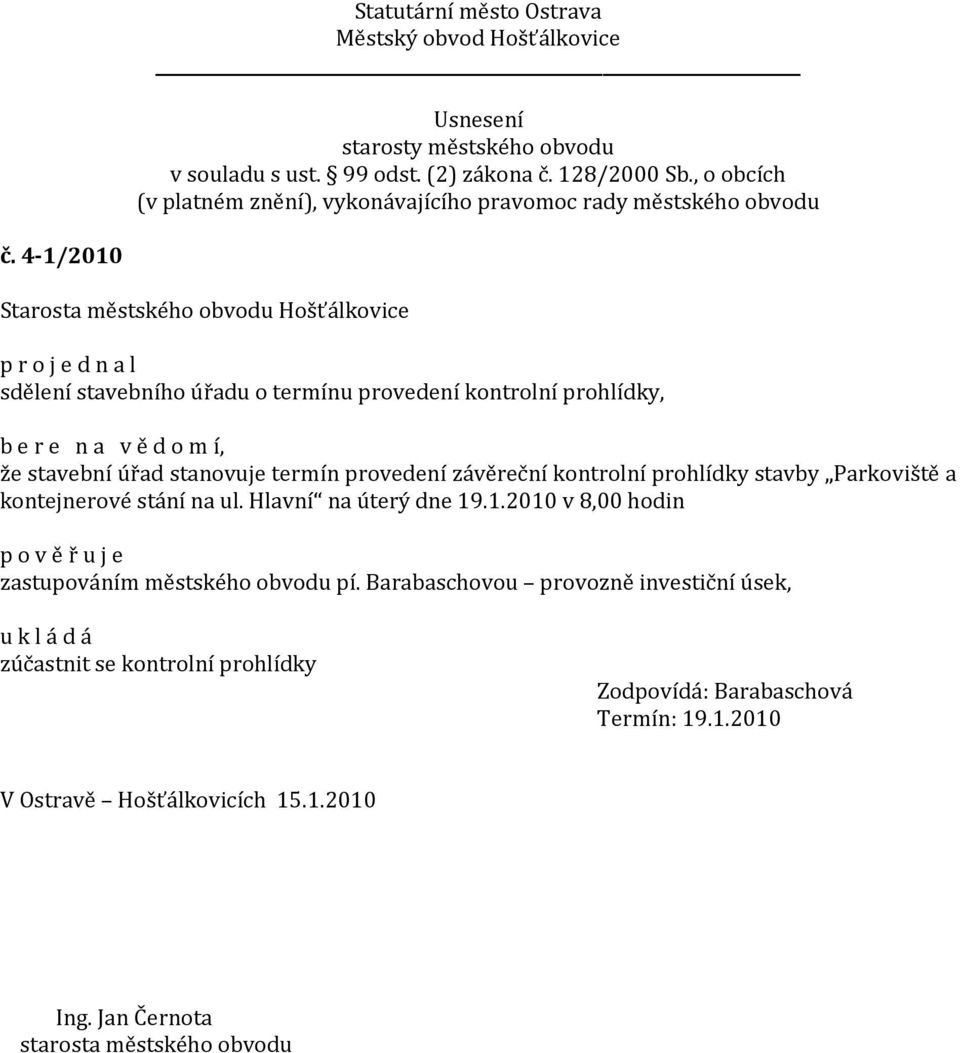 Statutární město Ostrava
Městský obvod Hošťálkovice

Usnesení
starosty městského obvodu
v souladu s ust. § 99 odst. (2) zákona č. 128/2000 Sb., o obcích
(v platném znění), vykonávajícího pravomoc rady městského obvodu

č. 4-1/2010

Starosta městského obvodu Hošťálkovice

p r o j e d n a l
sdělení stavebního úřadu o termínu provedení kontrolní prohlídky,

b e r e n a v ě d o m í,
že stavební úřad stanovuje termín provedení závěreční kontrolní prohlídky stavby „Parkoviště a kontejnerové stání na ul. Hlavní“ na úterý dne 19.1.2010 v 8,00 hodin

p o v ě ř u j e
zastupováním městského obvodu pí. Barabaschovou – provozně investiční úsek,

u k l á d á
zúčastnit se kontrolní prohlídky

Zodpovídá: Barabaschová
Termín: 19.1.2010

V Ostravě – Hošťálkovicích 15.1.2010

Ing. Jan Černota
starosta městského obvodu